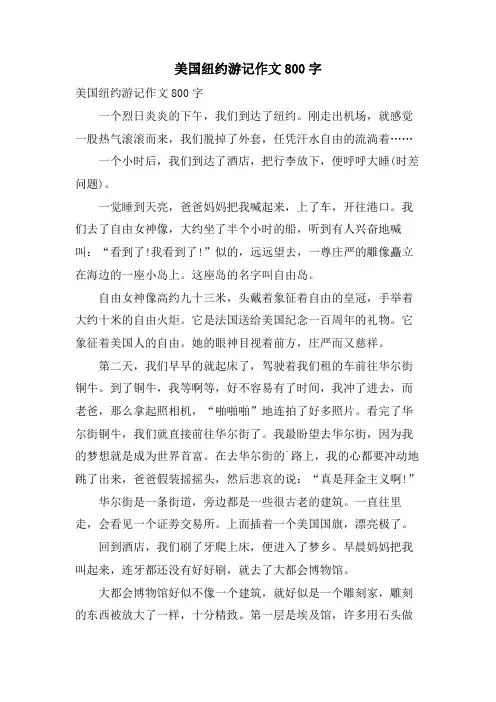 美国纽约游记作文800字

美国纽约游记作文800字

一个烈日炎炎的下午，我们到达了纽约。刚走出机场，就感觉一股热气滚滚而来，我们脱掉了外套，任凭汗水自由的流淌着……

一个小时后，我们到达了酒店，把行李放下，便呼呼大睡(时差问题)。

一觉睡到天亮，爸爸妈妈把我喊起来，上了车，开往港口。我们去了自由女神像，大约坐了半个小时的船，听到有人兴奋地喊叫：“看到了!我看到了!”似的，远远望去，一尊庄严的雕像矗立在海边的一座小岛上。这座岛的名字叫自由岛。

自由女神像高约九十三米，头戴着象征着自由的皇冠，手举着大约十米的自由火炬。它是法国送给美国纪念一百周年的礼物。它象征着美国人的自由。她的眼神目视着前方，庄严而又慈祥。

第二天，我们早早的就起床了，驾驶着我们租的车前往华尔街铜牛。到了铜牛，我等啊等，好不容易有了时间，我冲了进去，而老爸，那么拿起照相机，“啪啪啪”地连拍了好多照片。看完了华尔街铜牛，我们就直接前往华尔街了。我最盼望去华尔街，因为我的梦想就是成为世界首富。在去华尔街的路上，我的心都要冲动地跳了出来，爸爸假装摇摇头，然后悲哀的说：“真是拜金主义啊!”

华尔街是一条街道，旁边都是一些很古老的建筑。一直往里走，会看见一个证券交易所。上面插着一个美国国旗，漂亮极了。

回到酒店，我们刷了牙爬上床，便进入了梦乡。早晨妈妈把我叫起来，连牙都还没有好好刷，就去了大都会博物馆。

大都会博物馆好似不像一个建筑，就好似是一个雕刻家，雕刻的东西被放大了一样，十分精致。第一层是埃及馆，许多用石头做